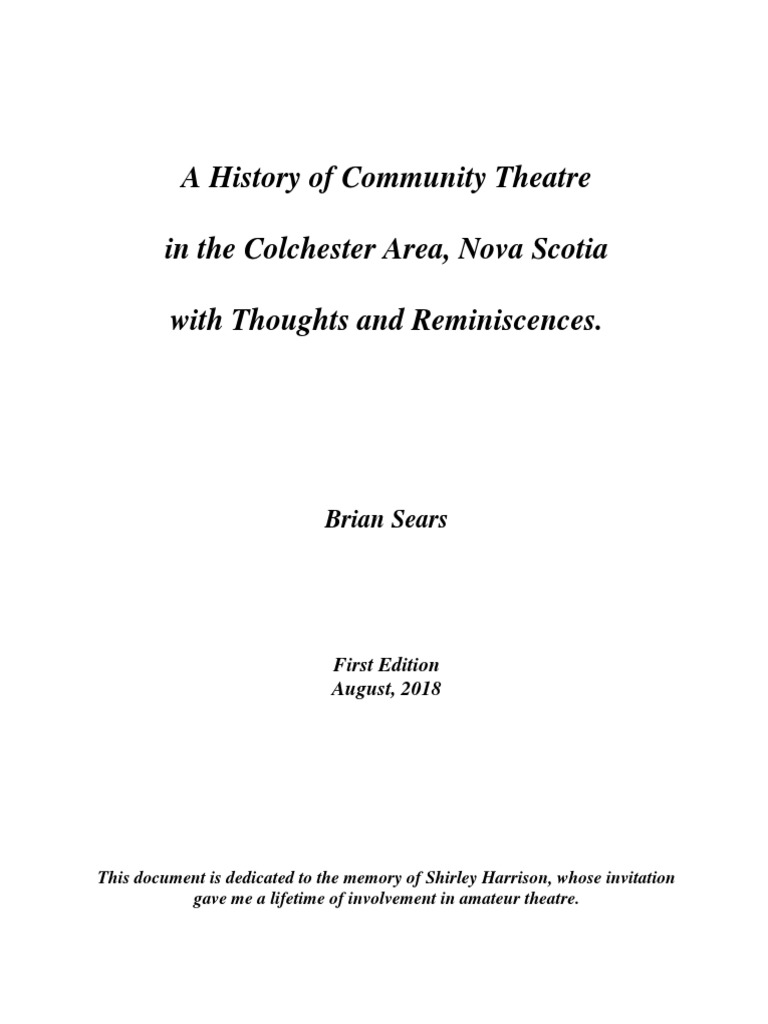 A History of Community Theatre

in the Colchester Area, Nova Scotia

with Thoughts and Reminiscences.

Brian Sears

First Edition
August, 2018

This document is dedicated to the memory of Shirley Harrison, whose invitation gave me a lifetime of involvement in amateur theatre.